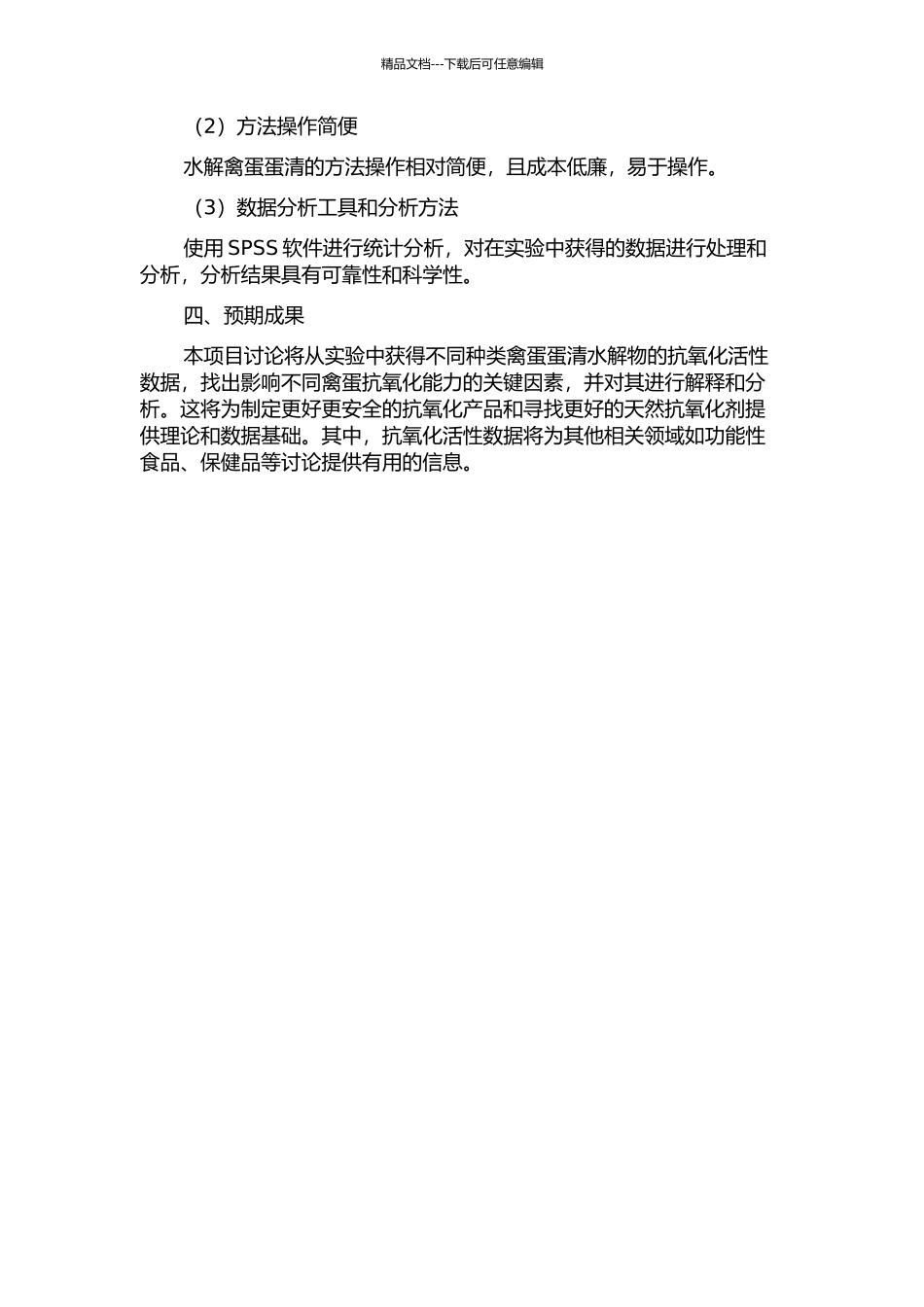 精品文档---下载后可任意编辑

（2）方法操作简便

水解禽蛋蛋清的方法操作相对简便，且成本低廉，易于操作。

（3）数据分析工具和分析方法

使用 SPSS 软件进行统计分析，对在实验中获得的数据进行处理和分析，分析结果具有可靠性和科学性。

四、预期成果

本项目讨论将从实验中获得不同种类禽蛋蛋清水解物的抗氧化活性数据，找出影响不同禽蛋抗氧化能力的关键因素，并对其进行解释和分析。这将为制定更好更安全的抗氧化产品和寻找更好的天然抗氧化剂提供理论和数据基础。其中，抗氧化活性数据将为其他相关领域如功能性食品、保健品等讨论提供有用的信息。